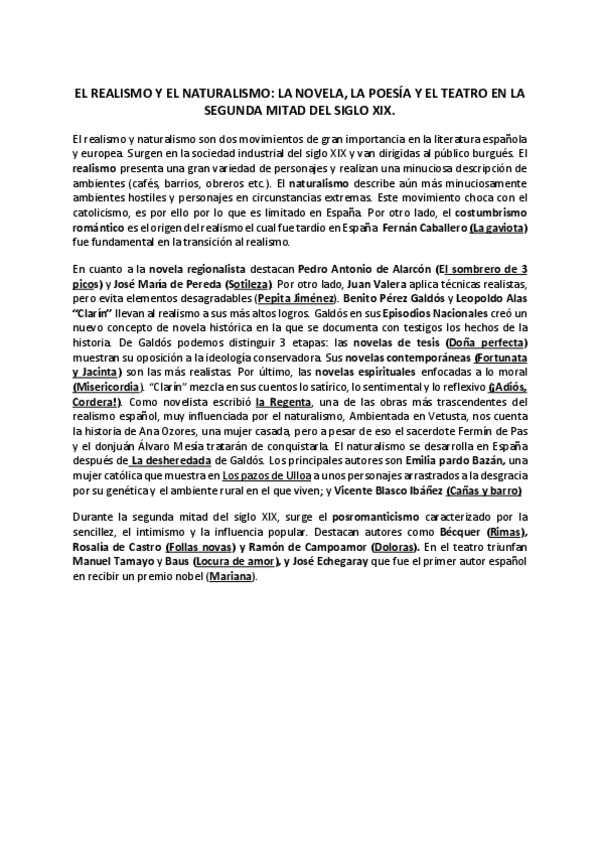 EL REALISMO Y EL NATURALISMO: LA NOVELA, LA POESÍA Y EL TEATRO EN LA SEGUNDA MITAD DEL SIGLO XIX.

El realismo y naturalismo son dos movimientos de gran importancia en la literatura española y europea. Surgen en la sociedad industrial del siglo XIX y van dirigidas al público burgués. El realismo presenta una gran variedad de personajes y realizan una minuciosa descripción de ambientes (cafés, barrios, obreros etc.). El naturalismo describe aún más minuciosamente ambientes hostiles y personajes en circunstancias extremas. Este movimiento choca con el catolicismo, es por ello por lo que es limitado en España. Por otro lado, el costumbrismo romántico es el origen del realismo el cual fue tardío en España. Fernán Caballero (La gaviota) fue fundamental en la transición al realismo.

En cuanto a la novela regionalista destacan Pedro Antonio de Alarcón (El sombrero de 3 picos) y José María de Pereda (Sotileza). Por otro lado, Juan Valera aplica técnicas realistas, pero evita elementos desagradables (Pepita Jiménez). Benito Pérez Galdós y Leopoldo Alas "Clarín" llevan al realismo a sus más altos logros. Galdós en sus Episodios Nacionales creó un nuevo concepto de novela histórica en la que se documenta con testigos los hechos de la historia. De Galdós podemos distinguir 3 etapas: las novelas de tesis (Doña perfecta) muestran su oposición a la ideología conservadora. Sus novelas contemporáneas (Fortunata y Jacinta) son las más realistas. Por último, las novelas espirituales enfocadas a lo moral (Misericordia). "Clarín" mezcla en sus cuentos lo satírico, lo sentimental y lo reflexivo (¡Adiós, Cordera!). Como novelista escribió la Regenta, una de las obras más trascendentes del realismo español, muy influenciada por el naturalismo, Ambientada en Vetusta, nos cuenta la historia de Ana Ozores, una mujer casada, pero a pesar de eso el sacerdote Fermín de Pas y el donjuán Álvaro Mesía tratarán de conquistarla. El naturalismo se desarrolla en España después de La desheredada de Galdós. Los principales autores son Emilia pardo Bazán, una mujer católica que muestra en Los pazos de Ulloa a unos personajes arrastrados a la desgracia por su genética y el ambiente rural en el que viven; y Vicente Blasco Ibáñez (Cañas y barro)

Durante la segunda mitad del siglo XIX, surge el posromanticismo caracterizado por la sencillez, el intimismo y la influencia popular. Destacan autores como Bécquer (Rimas), Rosalía de Castro (Follas novas) y Ramón de Campoamor (Doloras). En el teatro triunfan Manuel Tamayo y Baus (Locura de amor), y José Echegaray que fue el primer autor español en recibir un premio nobel (Mariana).